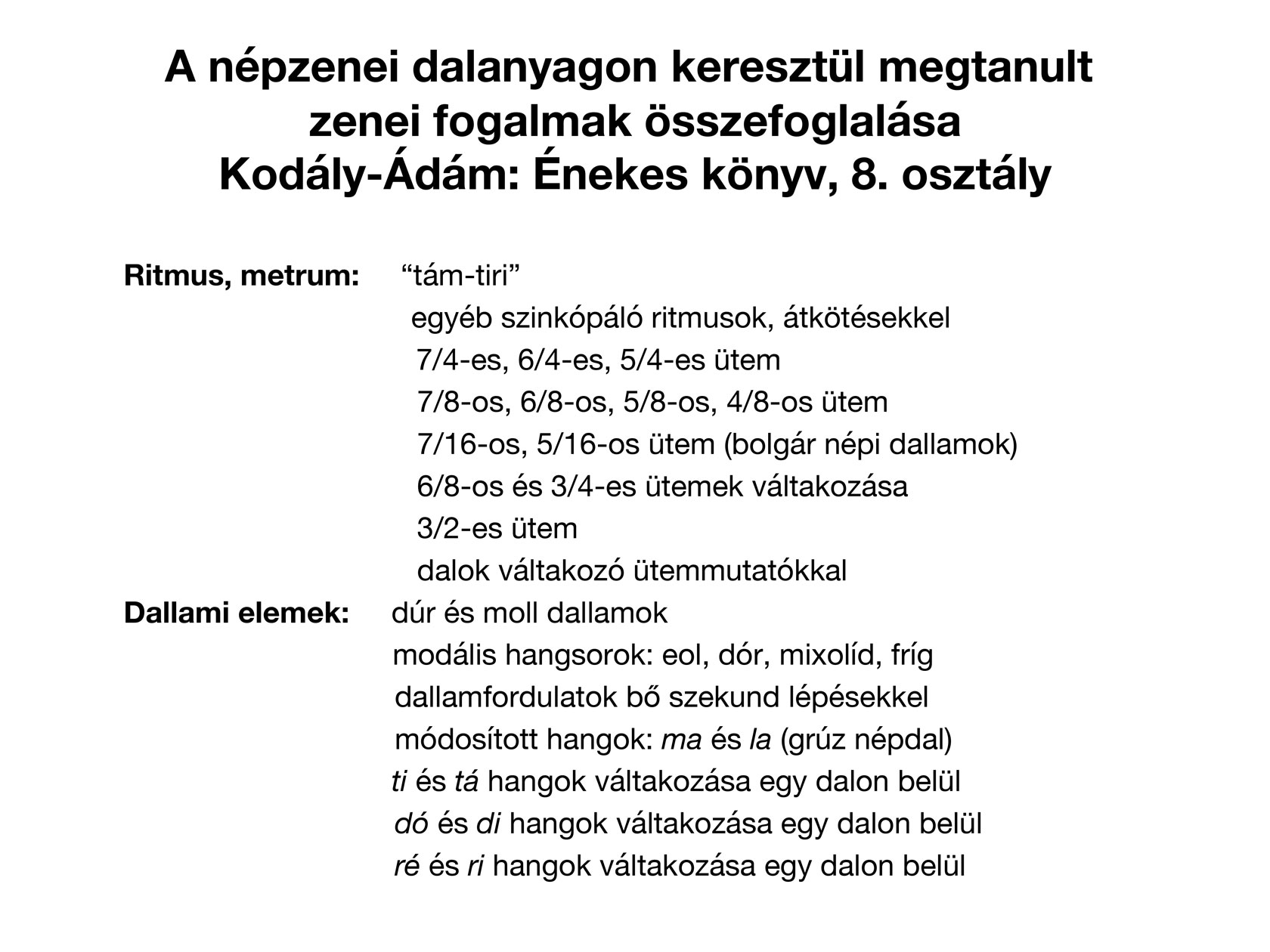 A népzenei dalanyagon keresztül megtanult zenei fogalmak összefoglalása
Kodály-Ádám: Énekes könyv, 8. osztály

Ritmus, metrum: “tám-tiri”
egyéb szinkópáló ritmusok, átkötésekkel
7/4-es, 6/4-es, 5/4-es ütem
7/8-os, 6/8-os, 5/8-os, 4/8-os ütem
7/16-os, 5/16-os ütem (bolgár népi dallamok)
6/8-os és 3/4-es ütemek váltakozása
3/2-es ütem
dalok váltakozó ütemmutatókkal

Dallami elemek: dúr és moll dallamok
modális hangsorok: eol, dór, mixolíd, fríg
dallamfordulatok bő szekund lépésekkel
módosított hangok: ma és la (grúz népdal)
ti és tá hangok váltakozása egy dalon belül
dó és di hangok váltakozása egy dalon belül
ré és ri hangok váltakozása egy dalon belül